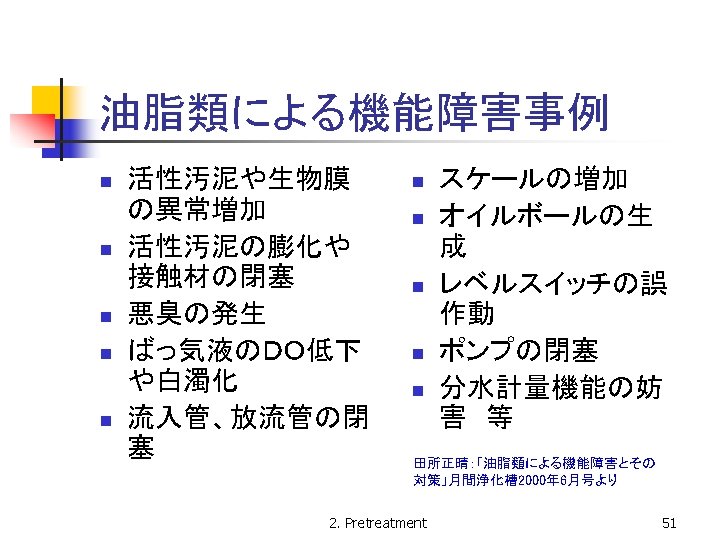 油脂類による機能障害事例

- 活性汚泥や生物膜の異常増加
- 活性汚泥の膨化や接触材の閉塞
- 悪臭の発生
- ばっ気液のDO低下や白濁化
- 流入管、放流管の閉塞

- スケールの増加
- オイルボールの生成
- レベルスイッチの誤作動
- ポンプの閉塞
- 分水計量機能の妨害　等

田所正晴:「油脂類による機能障害とその対策」月間浄化槽2000年6月号より

2. Pretreatment

51